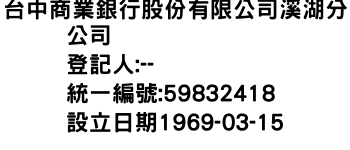 台中商業銀行股份有限公司溪湖分公司
登記人:--
統一編號:59832418
設立日期1969-03-15